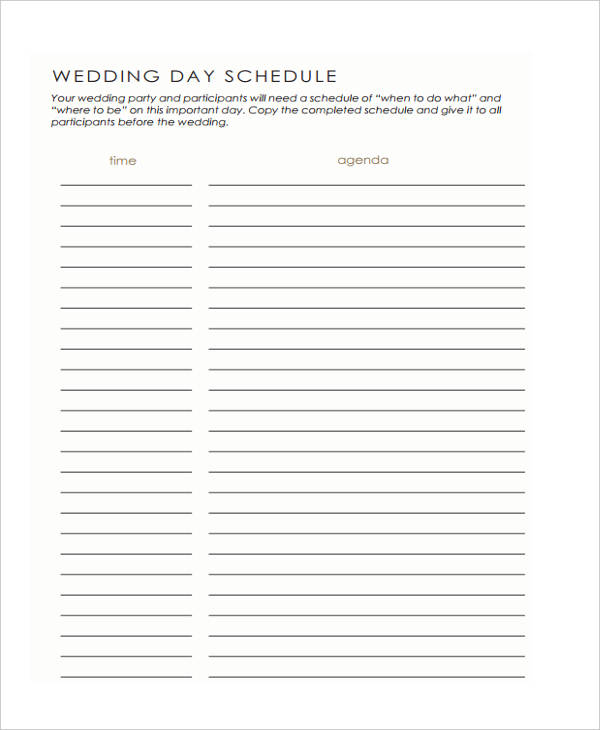 WEDDING DAY SCHEDULE

Your wedding party and participants will need a schedule of "when to do what" and "where to be" on this important day. Copy the completed schedule and give it to all participants before the wedding.

time

agenda